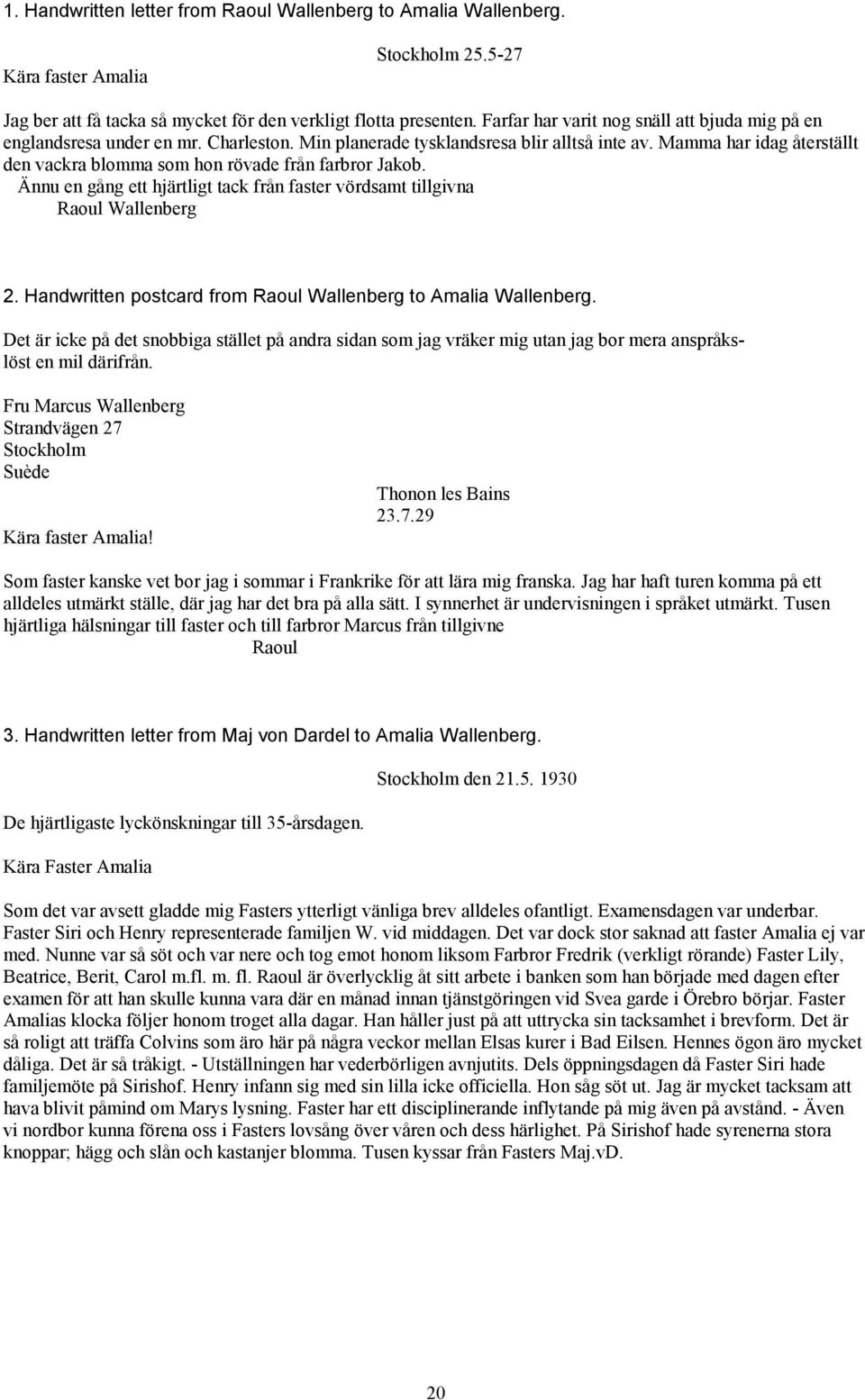 1. Handwritten letter from Raoul Wallenberg to Amalia Wallenberg.

Stockholm 25.5-27

Kära faster Amalia

Jag ber att få tacka så mycket för den verkligt flotta presenten. Farfar har varit nog snäll att bjuda mig på en englandsresa under en mr. Charleston. Min planerade tysklandsresa blir alltså inte av. Mamma har idag återställt den vackra blomma som hon rövade från farbror Jakob.

Ännu en gång ett hjärtligt tack från faster vördsamt tillgivna

Raoul Wallenberg

2. Handwritten postcard from Raoul Wallenberg to Amalia Wallenberg.

Det är icke på det snobbiga stället på andra sidan som jag vräker mig utan jag bor mera anspråkslöst en mil därifrån.

Fru Marcus Wallenberg
Strandvägen 27
Stockholm
Suède

Thonon les Bains
23.7.29

Kära faster Amalia!

Som faster kanske vet bor jag i sommar i Frankrike för att lära mig franska. Jag har haft turen komma på ett alldeles utmärkt ställe, där jag har det bra på alla sätt. I synnerhet är undervisningen i språket utmärkt. Tusen hjärtliga hälsningar till faster och till farbror Marcus från tillgivne

Raoul

3. Handwritten letter from Maj von Dardel to Amalia Wallenberg.

Stockholm den 21.5. 1930

De hjärtligaste lyckönskningar till 35-årsdagen.

Kära Faster Amalia

Som det var avsett gladde mig Fasters ytterligt vänliga brev alldeles ofantligt. Examensdagen var underbar. Faster Siri och Henry representerade familjen W. vid middagen. Det var dock stor saknad att faster Amalia ej var med. Nunne var så söt och var nere och tog emot honom liksom Farbror Fredrik (verkligt rörande) Faster Lily, Beatrice, Berit, Carol m.fl. m. fl. Raoul är överlycklig åt sitt arbete i banken som han började med dagen efter examen för att han skulle kunna vara där en månad innan tjänstgöringen vid Svea garde i Örebro börjar. Faster Amalias klocka följer honom troget alla dagar. Han håller just på att uttrycka sin tacksamhet i brevform. Det är så roligt att träffa Colvins som äro här på några veckor mellan Elsas kurer i Bad Eilsen. Hennes ögon äro mycket dåliga. Det är så tråkigt. - Utställningen har vederbörligen avnjutits. Dels öppningsdagen då Faster Siri hade familjemöte på Sirishof. Henry infann sig med sin lilla icke officiella. Hon såg söt ut. Jag är mycket tacksam att hava blivit påmind om Marys lysning. Faster har ett disciplinerande inflytande på mig även på avstånd. - Även vi nordbor kunna förena oss i Fasters lovsång över våren och dess härlighet. På Sirishof hade syrenerna stora knoppar; hägg och slån och kastanjer blomma. Tusen kyssar från Fasters Maj.vD.

20